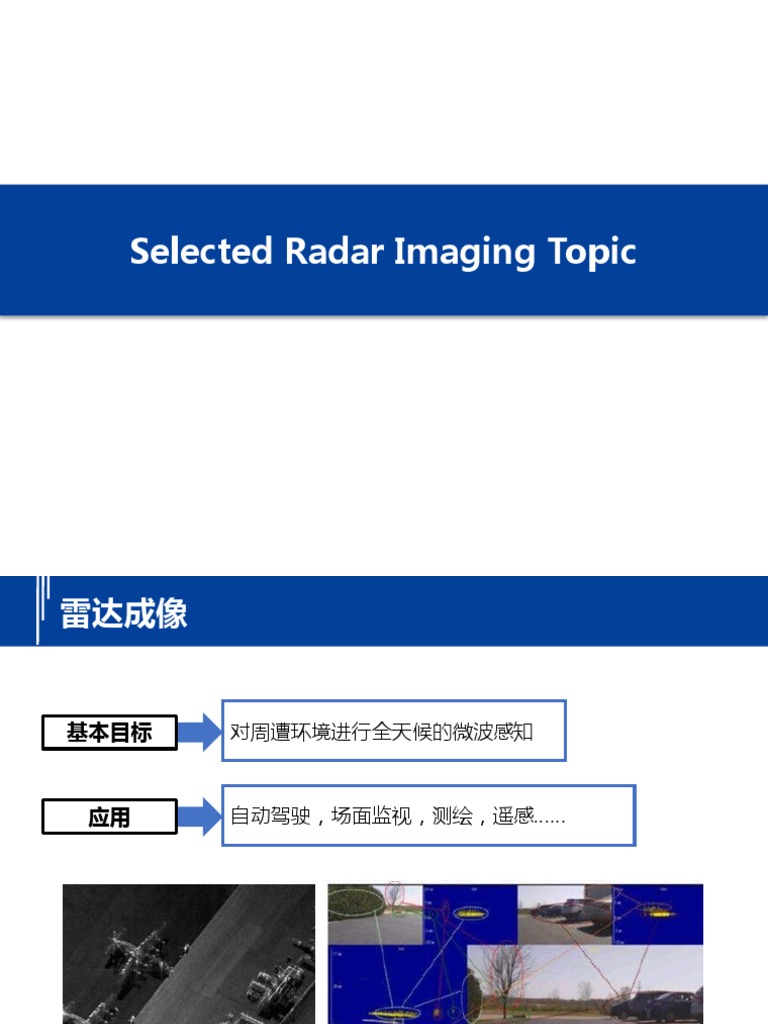 Selected Radar Imaging Topic

雷达成像

基本目标

对周遭环境进行全天候的微波感知

应用

自动驾驶，场面监视，测绘，遥感……